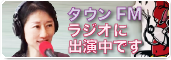 タウン FM
ラジオに
出演中です